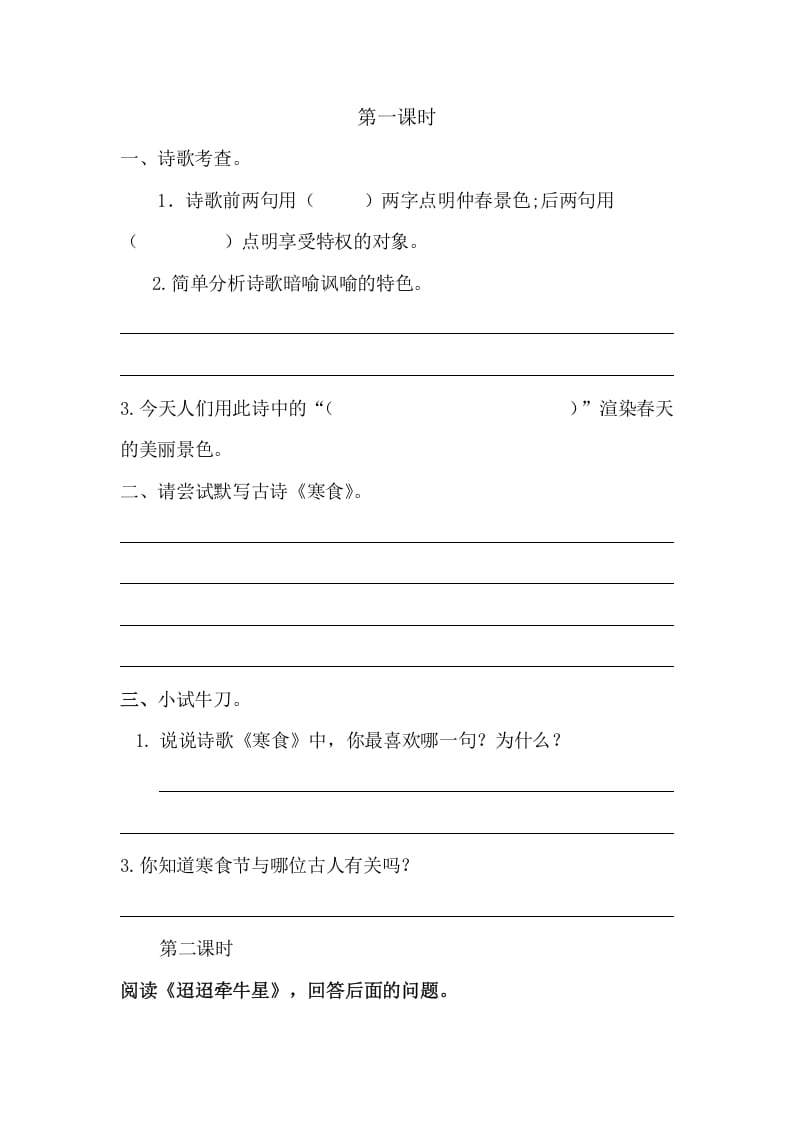 第一课时

一、诗歌考查。

1．诗歌前两句用（　　）两字点明仲春景色;后两句用（　　　）点明享受特权的对象。

2.简单分析诗歌暗喻讽喻的特色。

3.今天人们用此诗中的“（　　　　　　　　）”渲染春天的美丽景色。

二、请尝试默写古诗《寒食》。

三、小试牛刀。

1. 说说诗歌《寒食》中，你最喜欢哪一句？为什么？

3.你知道寒食节与哪位古人有关吗？

第二课时

阅读《迢迢牵牛星》，回答后面的问题。